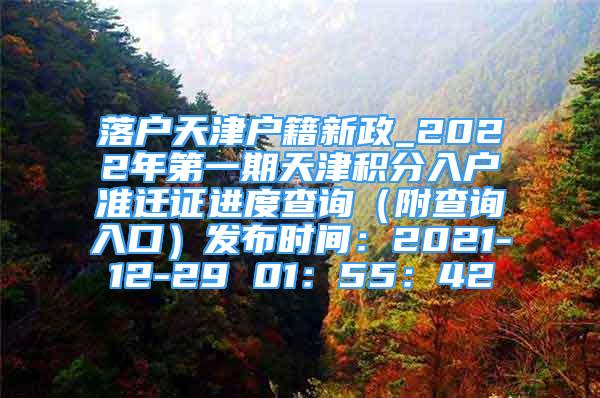 落户天津户籍新政_2022年第一期天津积分入户准迁证进度查询（附查询入口）发布时间：2021-12-29 01：55：42